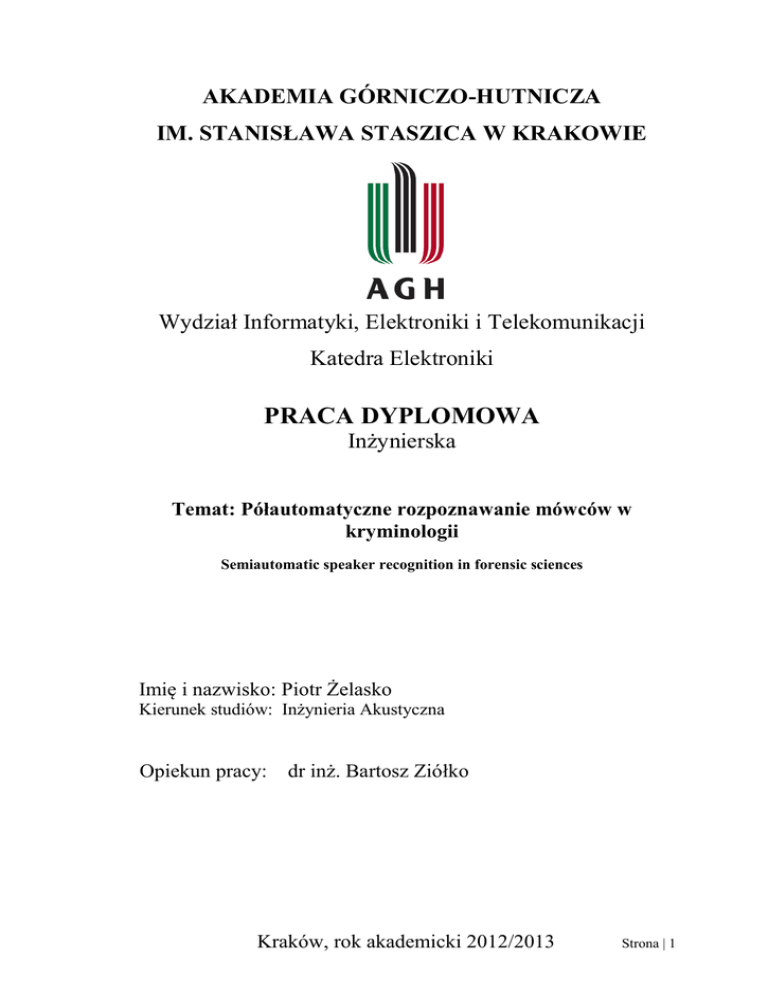 AKADEMIA GÓRNICZO-HUTNICZA
IM. STANISŁAWA STASZICA W KRAKOWIE

AGH

Wydział Informatyki, Elektroniki i Telekomunikacji

Katedra Elektroniki

PRACA DYPLOMOWA
Inżynierska

Temat: Półautomatyczne rozpoznawanie mówców w kryminologii

Semiautomatic speaker recognition in forensic sciences

Imię i nazwisko: Piotr Żelasko
Kierunek studiów: Inżynieria Akustyczna

Opiekun pracy: dr inż. Bartosz Ziółko

Kraków, rok akademicki 2012/2013

Strona | 1